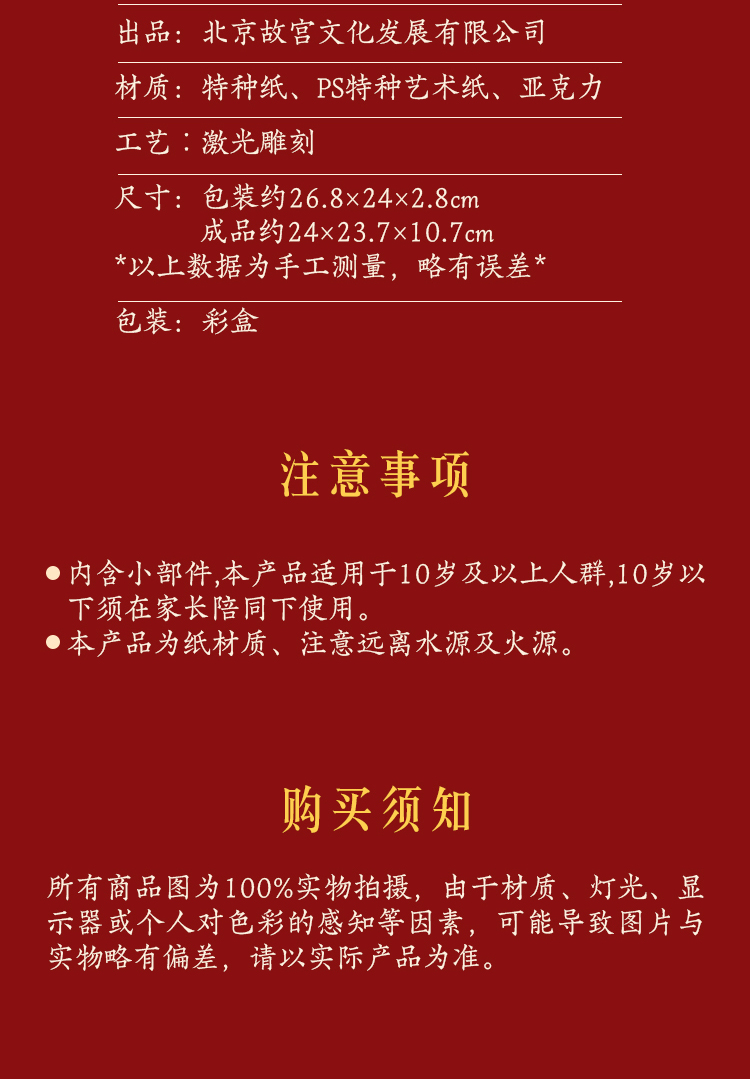 出品：北京故宫文化发展有限公司

材质：特种纸、PS特种艺术纸、亚克力

工艺：激光雕刻

尺寸：包装约26.8×24×2.8cm
成品约24×23.7×10.7cm
*以上数据为手工测量，略有误差*

包装：彩盒

注意事项

● 内含小部件,本产品适用于10岁及以上人群,10岁以下须在家长陪同下使用。
● 本产品为纸材质、注意远离水源及火源。

购买须知

所有商品图为100%实物拍摄，由于材质、灯光、显示器或个人对色彩的感知等因素，可能导致图片与实物略有偏差，请以实际产品为准。